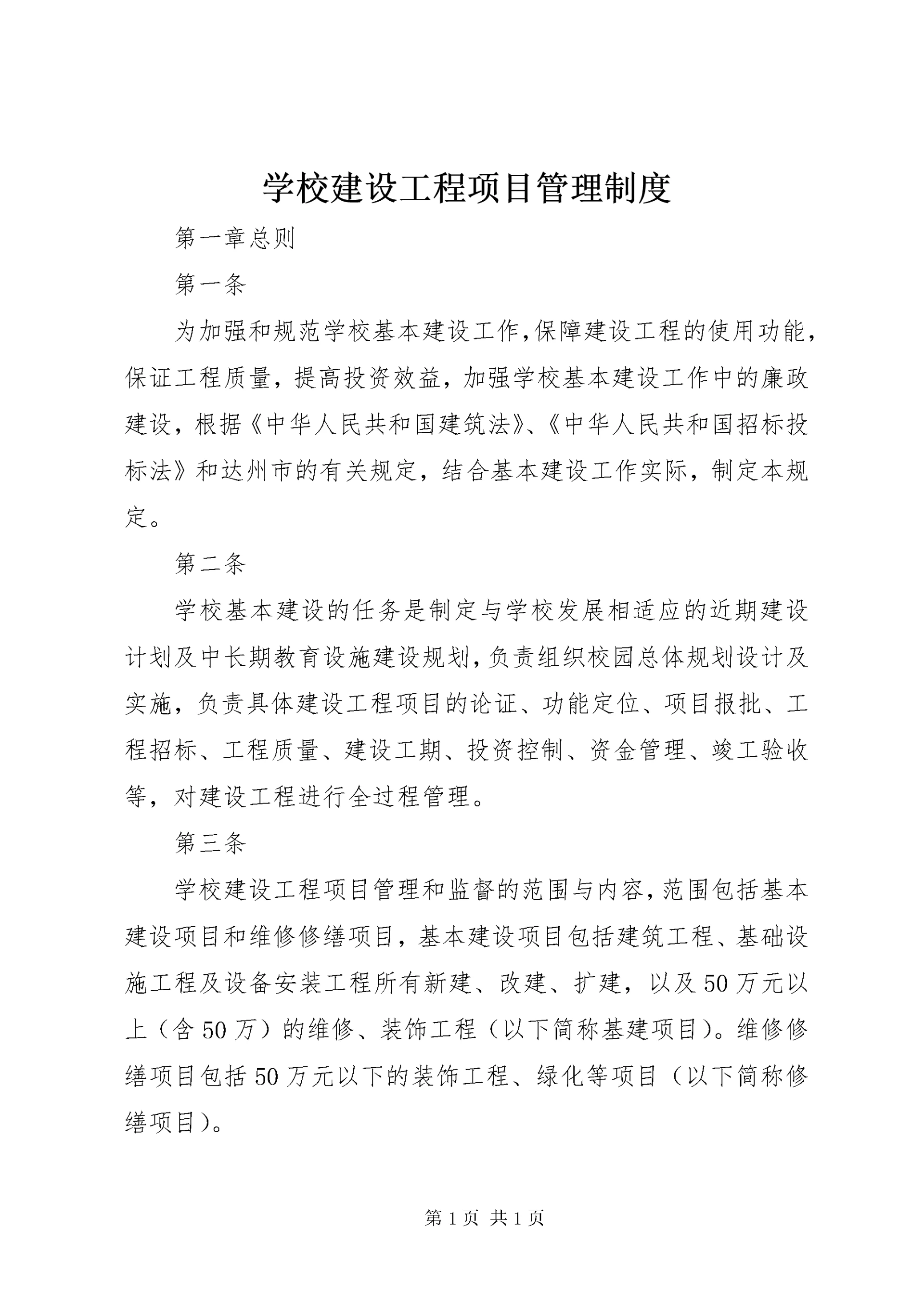 学校建设工程项目管理制度

第一章总则

第一条

为加强和规范学校基本建设工作,保障建设工程的使用功能,保证工程质量，提高投资效益，加强学校基本建设工作中的廉政建设，根据《中华人民共和国建筑法》、《中华人民共和国招标投标法》和达州市的有关规定，结合基本建设工作实际，制定本规定。

第二条

学校基本建设的任务是制定与学校发展相适应的近期建设计划及中长期教育设施建设规划,负责组织校园总体规划设计及实施，负责具体建设工程项目的论证、功能定位、项目报批、工程招标、工程质量、建设工期、投资控制、资金管理、竣工验收等，对建设工程进行全过程管理。

第三条

学校建设工程项目管理和监督的范围与内容,范围包括基本建设项目和维修修缮项目，基本建设项目包括建筑工程、基础设施工程及设备安装工程所有新建、改建、扩建，以及50万元以上（含50万）的维修、装饰工程（以下简称基建项目)。维修修缮项目包括50万元以下的装饰工程、绿化等项目（以下简称修缮项目)。

第1页 共1页